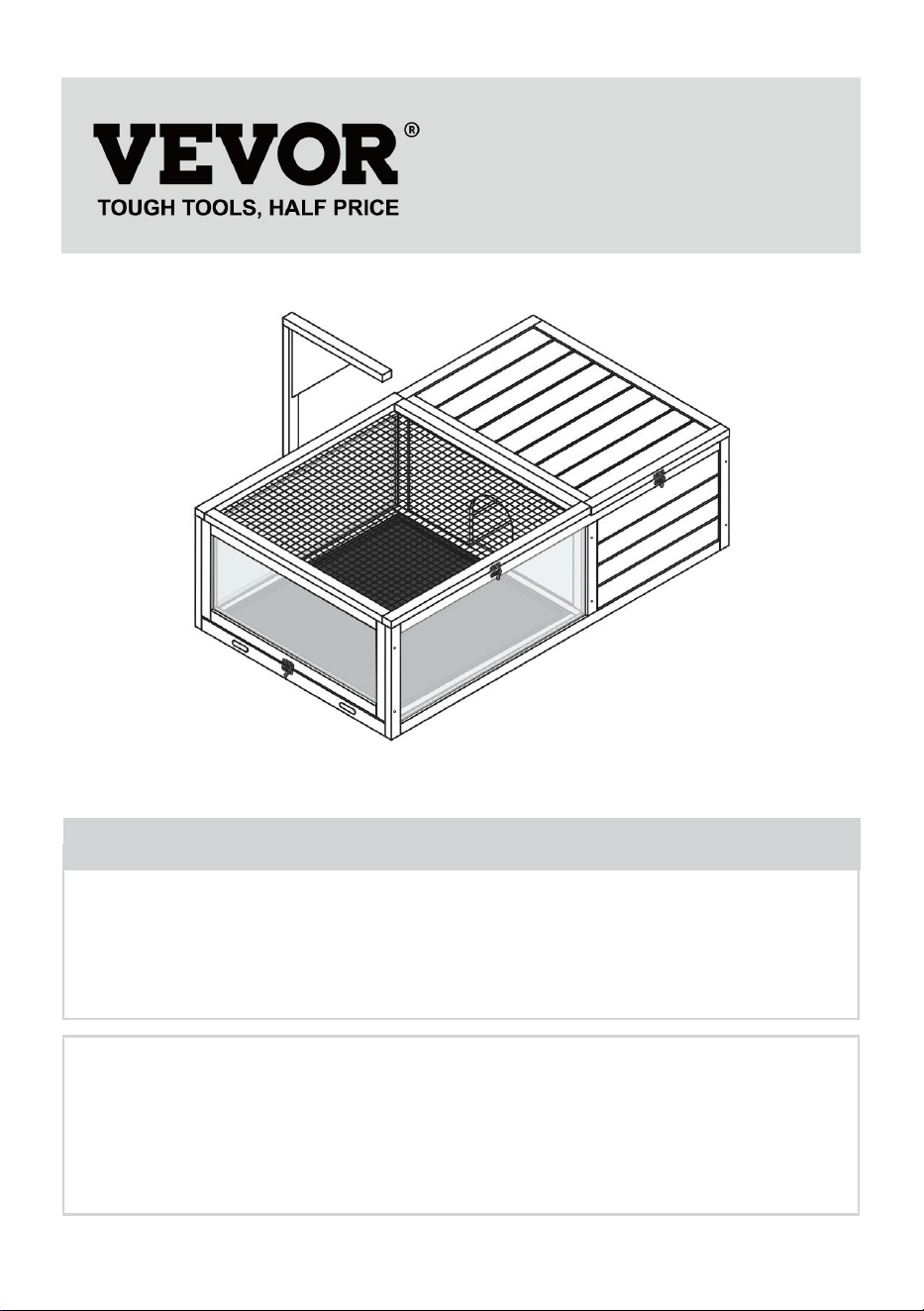 VEVOR®
TOUGH TOOLS, HALF PRICE